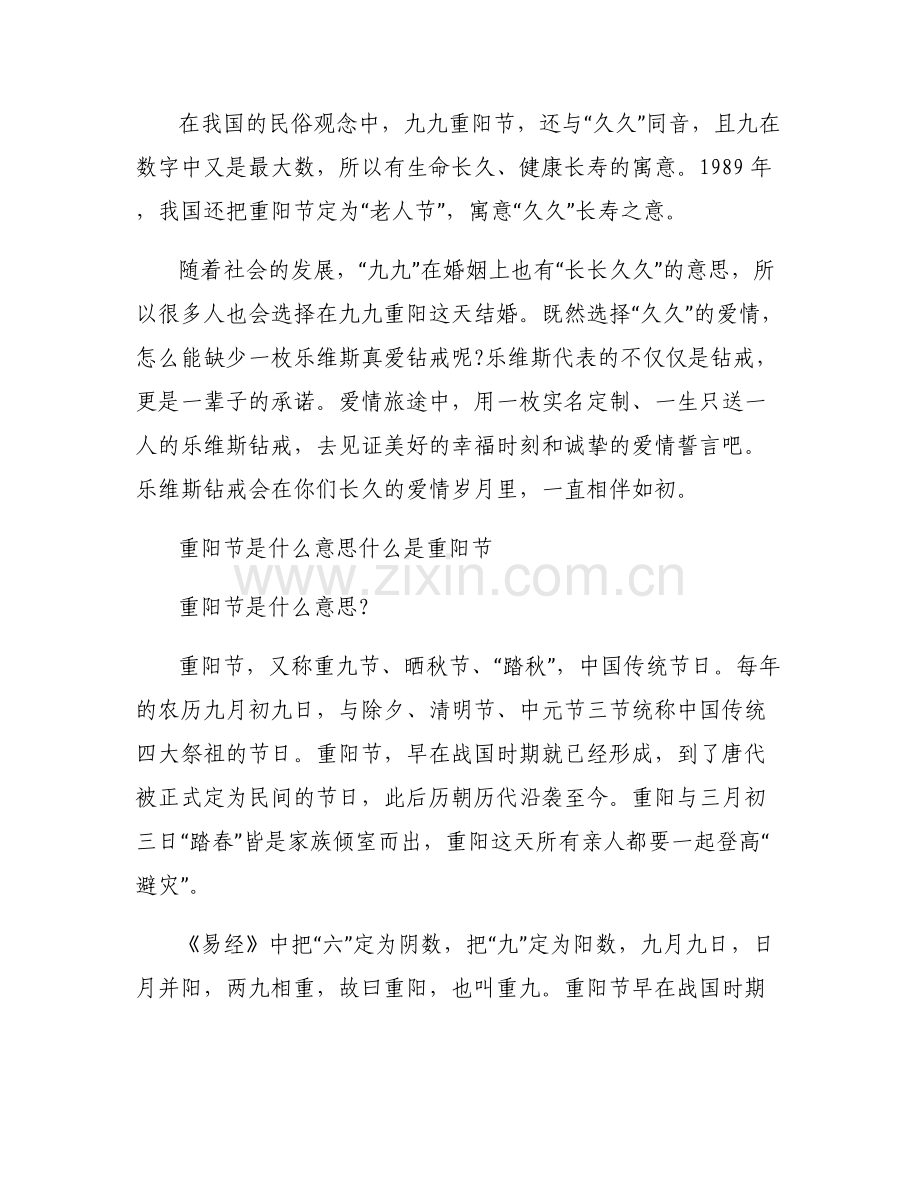 在我国的民俗观念中，九九重阳节，还与“久久”同音，且九在数字中又是最大数，所以有生命长久、健康长寿的寓意。1989 年，我国还把重阳节定为“老人节”，寓意“久久”长寿之意。

随着社会的发展，“九九”在婚姻上也有“长长久久”的意思，所以很多人也会选择在九九重阳这天结婚。既然选择“久久”的爱情，怎么能缺少一枚乐维斯真爱钻戒呢?乐维斯代表的不仅仅是钻戒，更是一辈子的承诺。爱情旅途中，用一枚实名定制、一生只送一人的乐维斯钻戒，去见证美好的幸福时刻和诚挚的爱情誓言吧。乐维斯钻戒会在你们长久的爱情岁月里，一直相伴如初。

重阳节是什么意思什么是重阳节

www.zixin.com.cn

重阳节是什么意思?

重阳节，又称重九节、晒秋节、“踏秋”，中国传统节日。每年的农历九月初九日，与除夕、清明节、中元节三节统称中国传统四大祭祖的节日。重阳节，早在战国时期就已经形成，到了唐代被正式定为民间的节日，此后历朝历代沿袭至今。重阳与三月初三日“踏春”皆是家族倾室而出，重阳这天所有亲人都要一起登高“避灾”。

《易经》中把“六”定为阴数，把“九”定为阳数，九月九日，日月并阳，两九相重，故曰重阳，也叫重九。重阳节早在战国时期